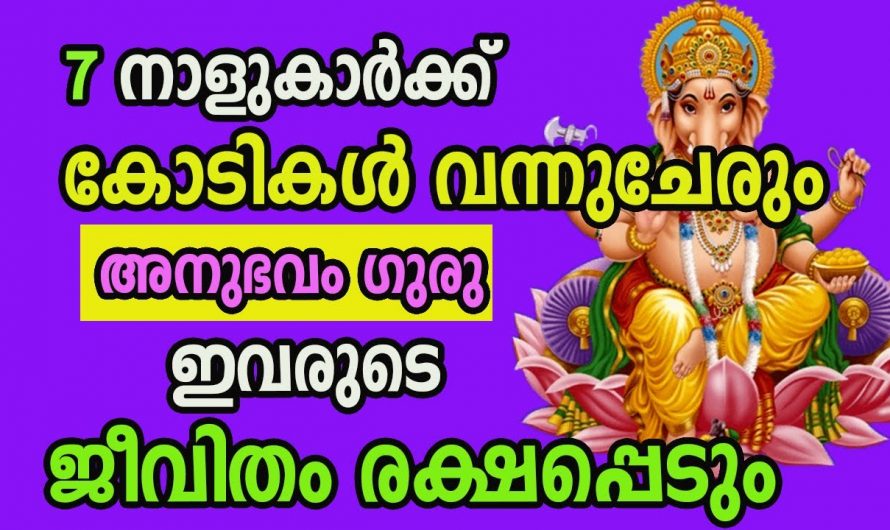 7 നാളുകാർക്ക്
കോടികൾ വന്നുചേരും
അനുഭവം ഗുരു
ഇവരുടെ
ജീവിതം രക്ഷപ്പെടും